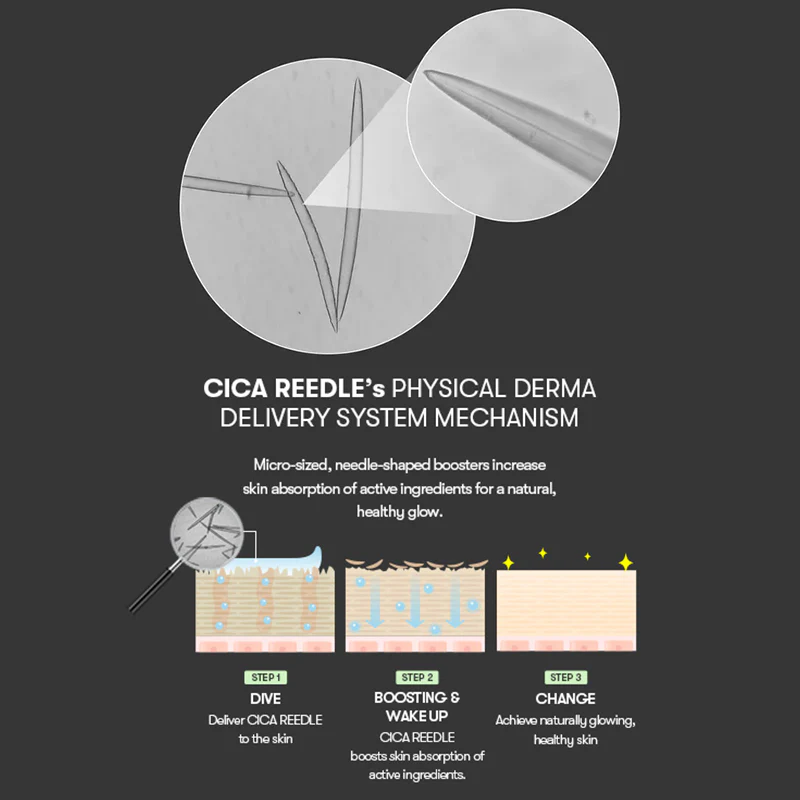 CICA REEDLE's PHYSICAL DERMA DELIVERY SYSTEM MECHANISM

Micro-sized, needle-shaped boosters increase skin absorption of active ingredients for a natural, healthy glow.

STEP 1
DIVE
Deliver CICA REEDLE to the skin

STEP 2
BOOSTING & WAKE UP
CICA REEDLE boosts skin absorption of active ingredients.

STEP 3
CHANGE
Achieve naturally glowing, healthy skin